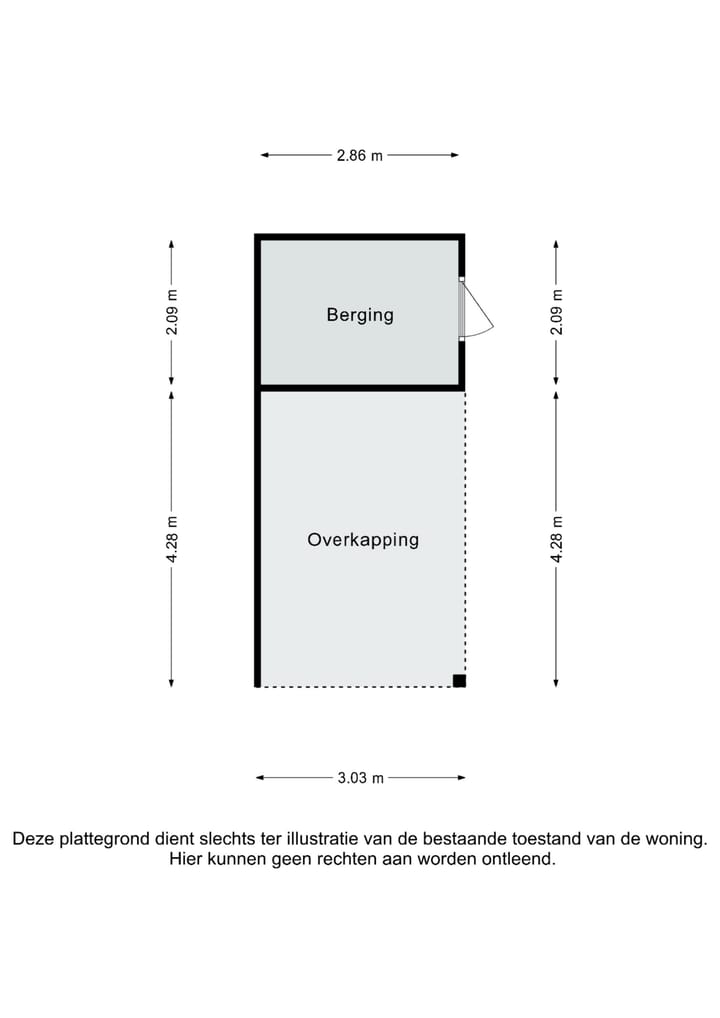 2.86 m

2.09 m

Berging

2.09 m

4.28 m

Overkapping

4.28 m

3.03 m

Deze plattegrond dient slechts ter illustratie van de bestaande toestand van de woning. Hier kunnen geen rechten aan worden ontleend.